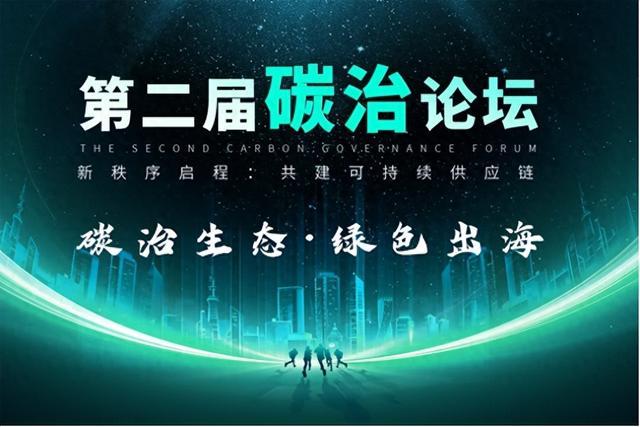 第二届碳治论坛

THE SECOND CARBON GOVERNANCE FORUM

新秩序启程：共建可持续供应链

碳治生态·绿色出海